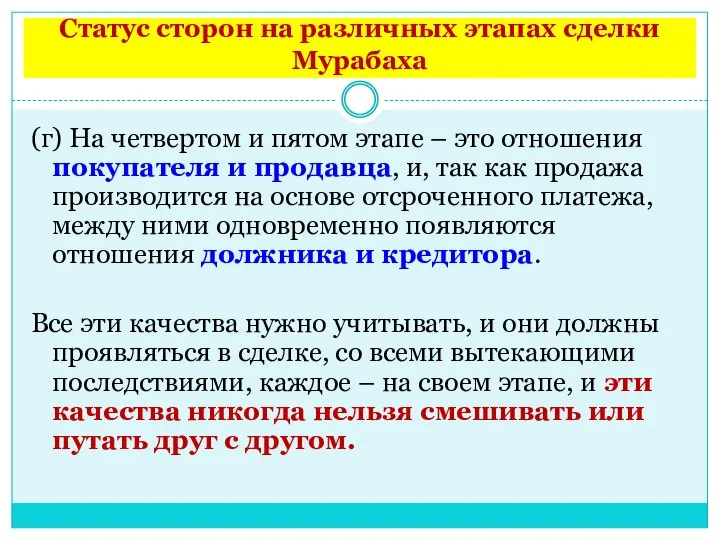 Статус сторон на различных этапах сделки Мурабаха

(г) На четвертом и пятом этапе – это отношения покупателя и продавца, и, так как продажа производится на основе отсроченного платежа, между ними одновременно появляются отношения должника и кредитора.

Все эти качества нужно учитывать, и они должны проявляться в сделке, со всеми вытекающими последствиями, каждое – на своем этапе, и эти качества никогда нельзя смешивать или путать друг с другом.